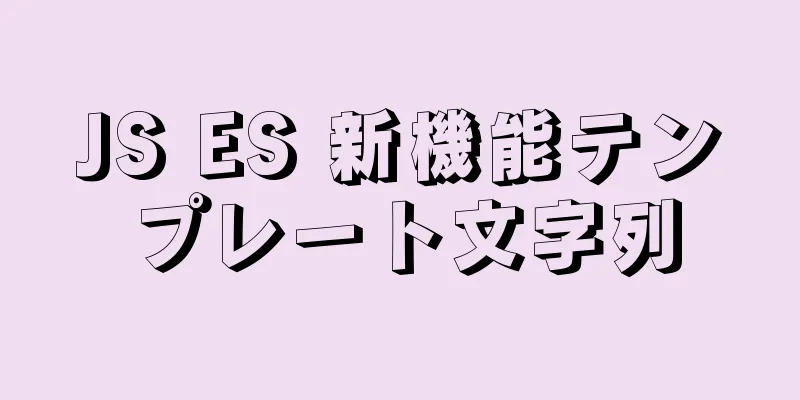 JS ES 新機能テンプレート文字列